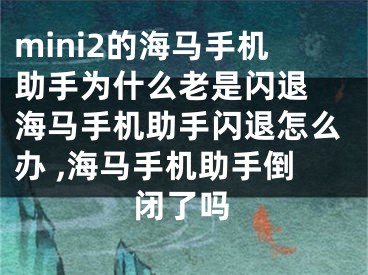 mini2的海马手机助手为什么老是闪退 海马手机助手闪退怎么办 ,海马手机助手倒闭了吗